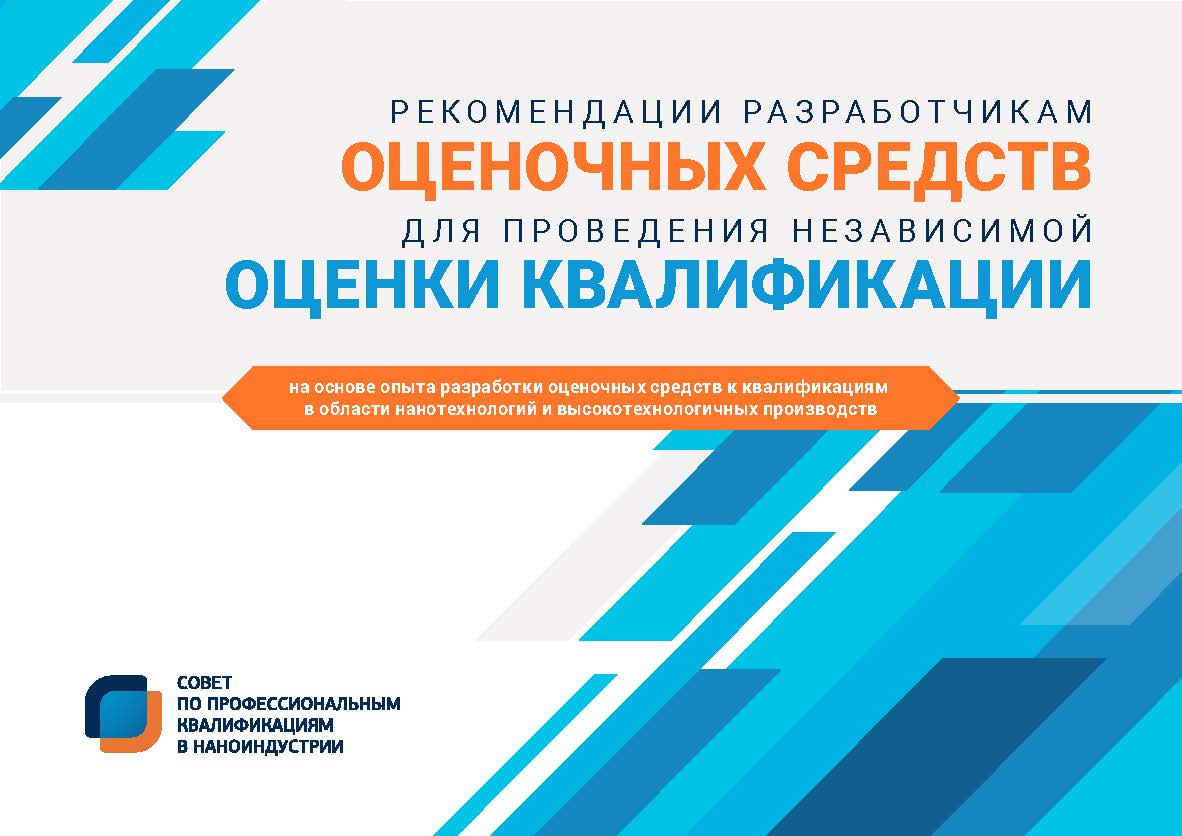 РЕКОМЕНДАЦИИ РАЗРАБОТЧИКАМ
ОЦЕНОЧНЫХ СРЕДСТВ
ДЛЯ ПРОВЕДЕНИЯ НЕЗАВИСИМОЙ
ОЦЕНКИ КВАЛИФИКАЦИИ

на основе опыта разработки оценочных средств к квалификациям в области нанотехнологий и высокотехнологичных производств

СОВЕТ
ПО ПРОФЕССИОНАЛЬНЫМ
КВАЛИФИКАЦИЯМ
В НАНОИНДУСТРИИ